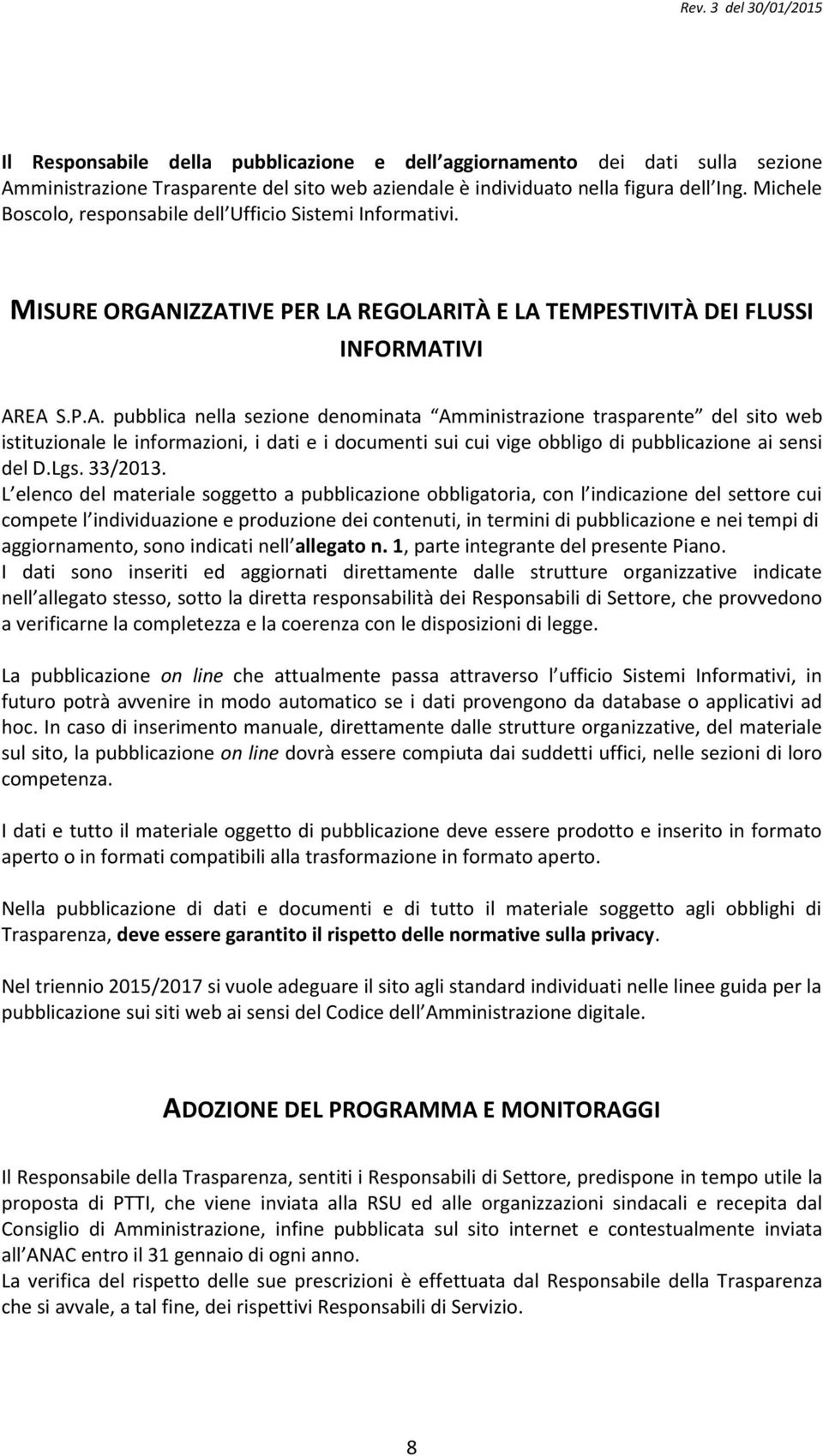 Rev. 3 del 30/01/2015

Il Responsabile della pubblicazione e dell aggiornamento dei dati sulla sezione Amministrazione Trasparente del sito web aziendale è individuato nella figura dell Ing. Michele Boscolo, responsabile dell Ufficio Sistemi Informativi.

MISURE ORGANIZZATIVE PER LA REGOLARITÀ E LA TEMPESTIVITÀ DEI FLUSSI INFORMATIVI

AREA S.P.A. pubblica nella sezione denominata Amministrazione trasparente del sito web istituzionale le informazioni, i dati e i documenti sui cui vige obbligo di pubblicazione ai sensi del D.Lgs. 33/2013.
L elenco del materiale soggetto a pubblicazione obbligatoria, con l indicazione del settore cui compete l individuazione e produzione dei contenuti, in termini di pubblicazione e nei tempi di aggiornamento, sono indicati nell allegato n. 1, parte integrante del presente Piano.
I dati sono inseriti ed aggiornati direttamente dalle strutture organizzative indicate nell allegato stesso, sotto la diretta responsabilità dei Responsabili di Settore, che provvedono a verificarne la completezza e la coerenza con le disposizioni di legge.

La pubblicazione on line che attualmente passa attraverso l ufficio Sistemi Informativi, in futuro potrà avvenire in modo automatico se i dati provengono da database o applicativi ad hoc. In caso di inserimento manuale, direttamente dalle strutture organizzative, del materiale sul sito, la pubblicazione on line dovrà essere compiuta dai suddetti uffici, nelle sezioni di loro competenza.

I dati e tutto il materiale oggetto di pubblicazione deve essere prodotto e inserito in formato aperto o in formati compatibili alla trasformazione in formato aperto.

Nella pubblicazione di dati e documenti e di tutto il materiale soggetto agli obblighi di Trasparenza, deve essere garantito il rispetto delle normative sulla privacy.

Nel triennio 2015/2017 si vuole adeguare il sito agli standard individuati nelle linee guida per la pubblicazione sui siti web ai sensi del Codice dell Amministrazione digitale.

ADOZIONE DEL PROGRAMMA E MONITORAGGI

Il Responsabile della Trasparenza, sentiti i Responsabili di Settore, predispone in tempo utile la proposta di PTTI, che viene inviata alla RSU ed alle organizzazioni sindacali e recepita dal Consiglio di Amministrazione, infine pubblicata sul sito internet e contestualmente inviata all ANAC entro il 31 gennaio di ogni anno.
La verifica del rispetto delle sue prescrizioni è effettuata dal Responsabile della Trasparenza che si avvale, a tal fine, dei rispettivi Responsabili di Servizio.

8